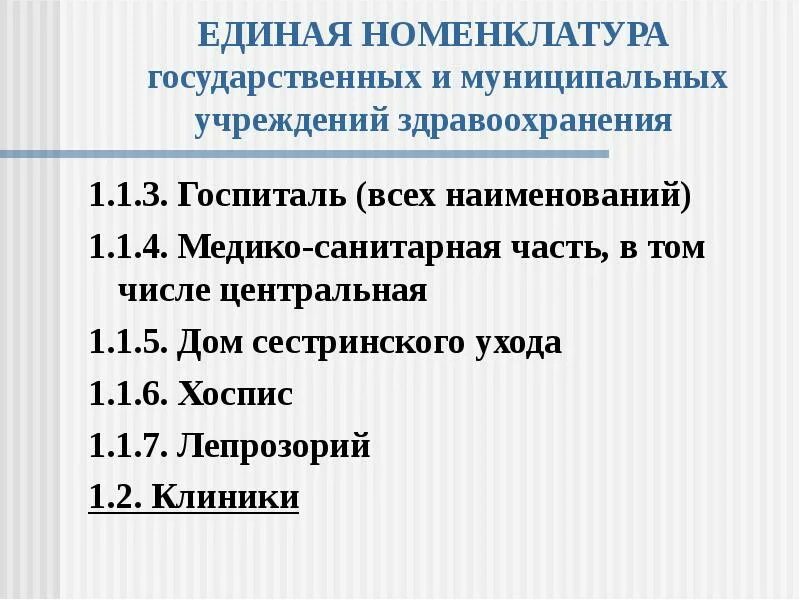 ЕДИНАЯ НОМЕНКЛАТУРА государственных и муниципальных учреждений здравоохранения

1.1.3. Госпиталь (всех наименований)

1.1.4. Медико-санитарная часть, в том числе центральная

1.1.5. Дом сестринского ухода

1.1.6. Хоспис

1.1.7. Лепрозорий

1.2. Клиники